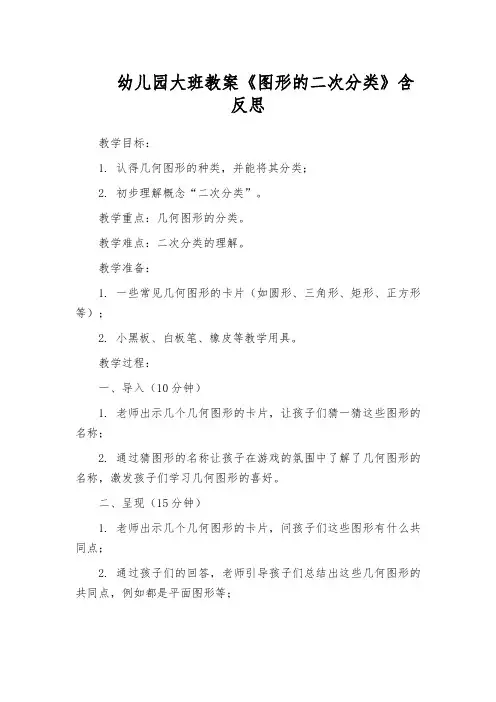 幼儿园大班教案《图形的二次分类》含反思

教学目标：

1. 认得几何图形的种类，并能将其分类；

2. 初步理解概念“二次分类”。

教学重点：几何图形的分类。

教学难点：二次分类的理解。

教学准备：

1. 一些常见几何图形的卡片（如圆形、三角形、矩形、正方形等）；

2. 小黑板、白板笔、橡皮等教学用具。

教学过程：

一、导入（10分钟）

1. 老师出示几个几何图形的卡片，让孩子们猜一猜这些图形的名称；

2. 通过猜图形的名称让孩子在游戏的氛围中了解了几何图形的名称，激发孩子们学习几何图形的喜好。

二、呈现（15分钟）

1. 老师出示几个几何图形的卡片，问孩子们这些图形有什么共同点；

2. 通过孩子们的回答，老师引导孩子们总结出这些几何图形的共同点，例如都是平面图形等；